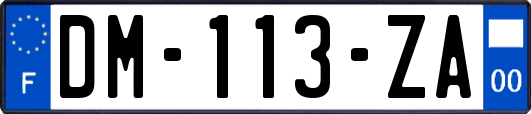 F
DM-113-ZA
00